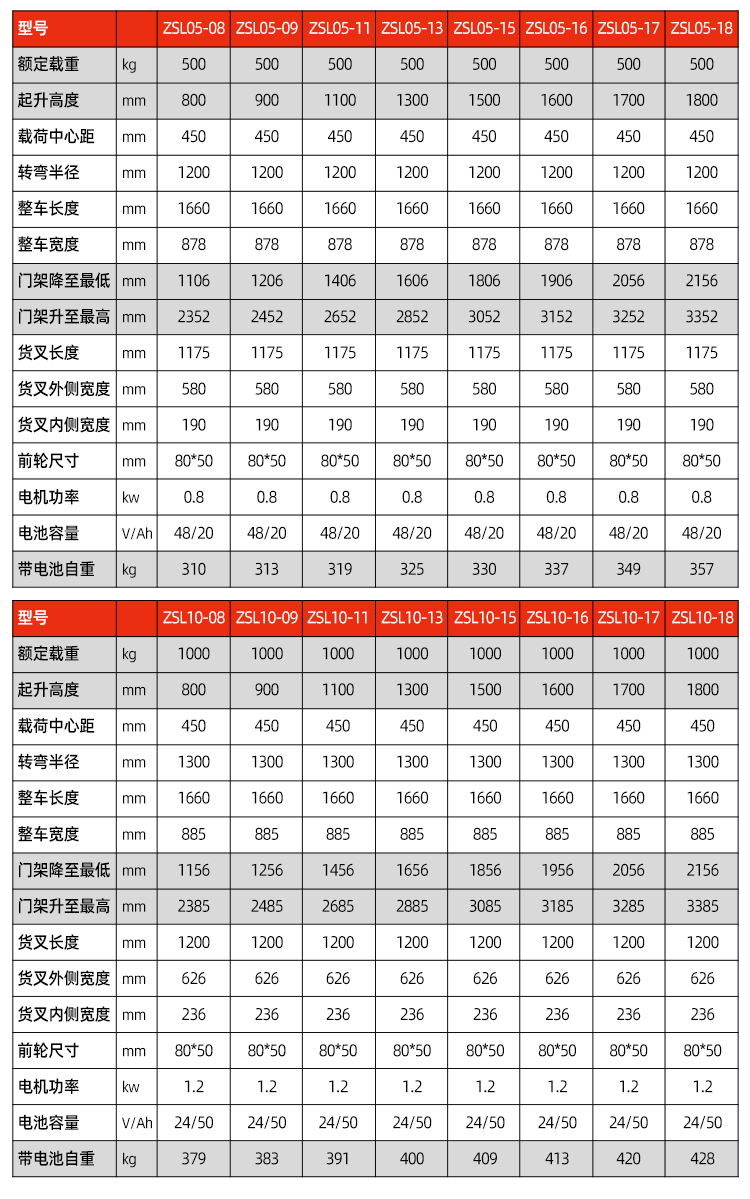 | 型号 | | ZSL05-08 | ZSL05-09 | ZSL05-11 | ZSL05-13 | ZSL05-15 | ZSL05-16 | ZSL05-17 | ZSL05-18 |
|---|---|---|---|---|---|---|---|---|---|
| 额定载重 | kg | 500 | 500 | 500 | 500 | 500 | 500 | 500 | 500 |
| 起升高度 | mm | 800 | 900 | 1100 | 1300 | 1500 | 1600 | 1700 | 1800 |
| 载荷中心距 | mm | 450 | 450 | 450 | 450 | 450 | 450 | 450 | 450 |
| 转弯半径 | mm | 1200 | 1200 | 1200 | 1200 | 1200 | 1200 | 1200 | 1200 |
| 整车长度 | mm | 1660 | 1660 | 1660 | 1660 | 1660 | 1660 | 1660 | 1660 |
| 整车宽度 | mm | 878 | 878 | 878 | 878 | 878 | 878 | 878 | 878 |
| 门架降至最低 | mm | 1106 | 1206 | 1406 | 1606 | 1806 | 1906 | 2056 | 2156 |
| 门架升至最高 | mm | 2352 | 2452 | 2652 | 2852 | 3052 | 3152 | 3252 | 3352 |
| 货叉长度 | mm | 1175 | 1175 | 1175 | 1175 | 1175 | 1175 | 1175 | 1175 |
| 货叉外侧宽度 | mm | 580 | 580 | 580 | 580 | 580 | 580 | 580 | 580 |
| 货叉内侧宽度 | mm | 190 | 190 | 190 | 190 | 190 | 190 | 190 | 190 |
| 前轮尺寸 | mm | 80*50 | 80*50 | 80*50 | 80*50 | 80*50 | 80*50 | 80*50 | 80*50 |
| 电机功率 | kw | 0.8 | 0.8 | 0.8 | 0.8 | 0.8 | 0.8 | 0.8 | 0.8 |
| 电池容量 | V/Ah | 48/20 | 48/20 | 48/20 | 48/20 | 48/20 | 48/20 | 48/20 | 48/20 |
| 带电池自重 | kg | 310 | 313 | 319 | 325 | 330 | 337 | 349 | 357 |

| 型号 | | ZSL10-08 | ZSL10-09 | ZSL10-11 | ZSL10-13 | ZSL10-15 | ZSL10-16 | ZSL10-17 | ZSL10-18 |
|---|---|---|---|---|---|---|---|---|---|
| 额定载重 | kg | 1000 | 1000 | 1000 | 1000 | 1000 | 1000 | 1000 | 1000 |
| 起升高度 | mm | 800 | 900 | 1100 | 1300 | 1500 | 1600 | 1700 | 1800 |
| 载荷中心距 | mm | 450 | 450 | 450 | 450 | 450 | 450 | 450 | 450 |
| 转弯半径 | mm | 1300 | 1300 | 1300 | 1300 | 1300 | 1300 | 1300 | 1300 |
| 整车长度 | mm | 1660 | 1660 | 1660 | 1660 | 1660 | 1660 | 1660 | 1660 |
| 整车宽度 | mm | 885 | 885 | 885 | 885 | 885 | 885 | 885 | 885 |
| 门架降至最低 | mm | 1156 | 1256 | 1456 | 1656 | 1856 | 1956 | 2056 | 2156 |
| 门架升至最高 | mm | 2385 | 2485 | 2685 | 2885 | 3085 | 3185 | 3285 | 3385 |
| 货叉长度 | mm | 1200 | 1200 | 1200 | 1200 | 1200 | 1200 | 1200 | 1200 |
| 货叉外侧宽度 | mm | 626 | 626 | 626 | 626 | 626 | 626 | 626 | 626 |
| 货叉内侧宽度 | mm | 236 | 236 | 236 | 236 | 236 | 236 | 236 | 236 |
| 前轮尺寸 | mm | 80*50 | 80*50 | 80*50 | 80*50 | 80*50 | 80*50 | 80*50 | 80*50 |
| 电机功率 | kw | 1.2 | 1.2 | 1.2 | 1.2 | 1.2 | 1.2 | 1.2 | 1.2 |
| 电池容量 | V/Ah | 24/50 | 24/50 | 24/50 | 24/50 | 24/50 | 24/50 | 24/50 | 24/50 |
| 带电池自重 | kg | 379 | 383 | 391 | 400 | 409 | 413 | 420 | 428 |